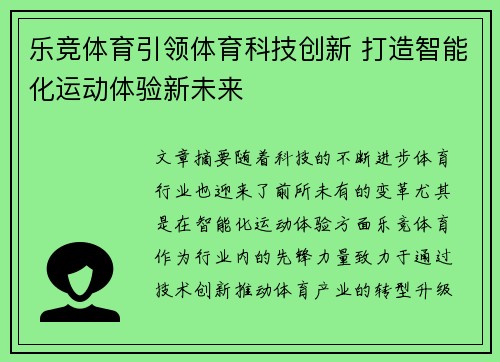 乐竞体育引领体育科技创新 打造智能化运动体验新未来

文章摘要随着科技的不断进步体育行业也迎来了前所未有的变革尤其是在智能化运动体验方面乐竞体育作为行业内的先锋力量致力于通过技术创新推动体育产业的转型升级